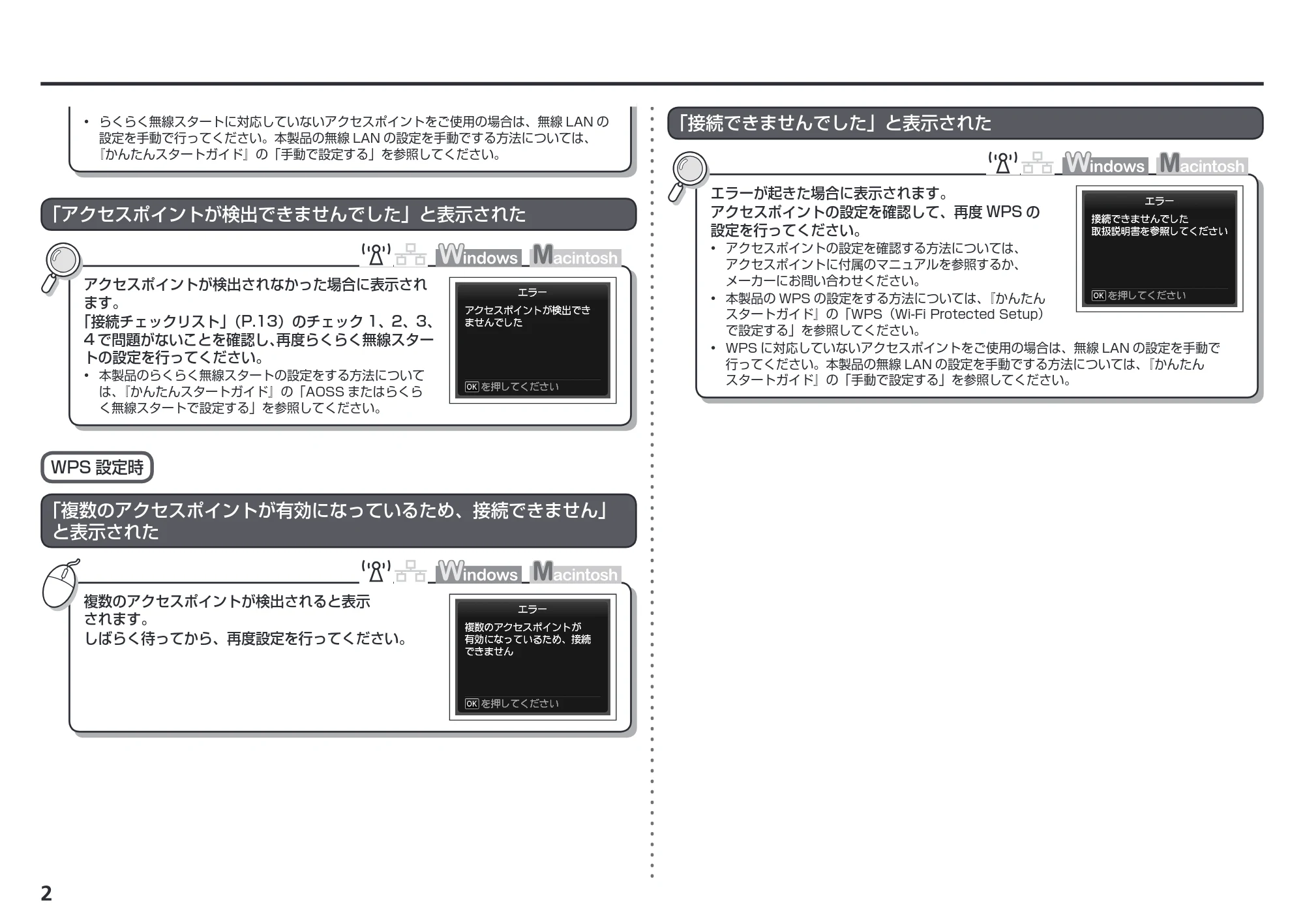 • らくらく無線スタートに対応していないアクセスポイントをご使用の場合は、無線LANの設定を手動で行ってください。本製品の無線LANの設定を手動でする方法については、『かんたんスタートガイド』の「手動で設定する」を参照してください。

「アクセスポイントが検出できませんでした」と表示された

Windows Macintosh

アクセスポイントが検出されなかった場合に表示されます。
「接続チェックリスト」(P.13)のチェック1、2、3、4で問題がないことを確認し、再度らくらく無線スタートの設定を行ってください。
• 本製品のらくらく無線スタートの設定をする方法については、『かんたんスタートガイド』の「AOSSまたはらくらく無線スタートで設定する」を参照してください。

エラー
アクセスポイントが検出できませんでした
OKを押してください

WPS設定時

「複数のアクセスポイントが有効になっているため、接続できません」と表示された

Windows Macintosh

複数のアクセスポイントが検出されると表示されます。
しばらく待ってから、再度設定を行ってください。

エラー
複数のアクセスポイントが有効になっているため、接続できません
OKを押してください

「接続できませんでした」と表示された

Windows Macintosh

エラーが起きた場合に表示されます。
アクセスポイントの設定を確認して、再度WPSの設定を行ってください。
• アクセスポイントの設定を確認する方法については、アクセスポイントに付属のマニュアルを参照するか、メーカーにお問い合わせください。
• 本製品のWPSの設定をする方法については、『かんたんスタートガイド』の「WPS(Wi-Fi Protected Setup)で設定する」を参照してください。
• WPSに対応していないアクセスポイントをご使用の場合は、無線LANの設定を手動で行ってください。本製品の無線LANの設定を手動でする方法については、『かんたんスタートガイド』の「手動で設定する」を参照してください。

エラー
接続できませんでした
取扱説明書を参照してください
OKを押してください

2